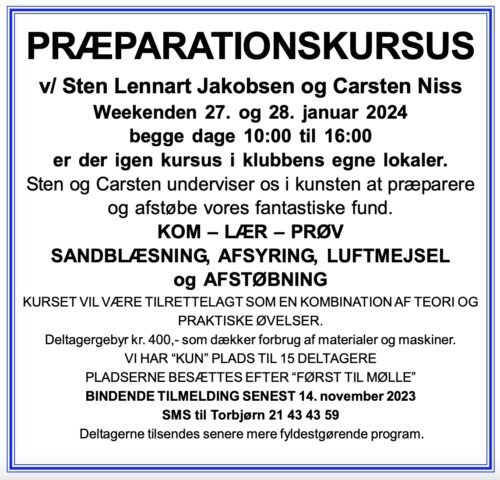 PRÆPARATIONSKURSUS

v/ Sten Lennart Jakobsen og Carsten Niss

Weekenden 27. og 28. januar 2024

begge dage 10:00 til 16:00

er der igen kursus i klubbens egne lokaler.

Sten og Carsten underviser os i kunsten at præparere og afstøbe vores fantastiske fund.

KOM – LÆR – PRØV

SANDBLÆSNING, AFSYRING, LUFTMEJSEL og AFSTØBNING

KURSET VIL VÆRE TILRETTELAGT SOM EN KOMBINATION AF TEORI OG PRAKTISKE ØVELSER.

Deltagergebyr kr. 400,- som dækker forbrug af materialer og maskiner.

VI HAR “KUN” PLADS TIL 15 DELTAGERE

PLADSERNE BESÆTTES EFTER “FØRST TIL MØLLE”

BINDENDE TILMELDING SENEST 14. november 2023

SMS til Torbjørn 21 43 43 59

Deltagerne tilsendes senere mere fyldestgørende program.